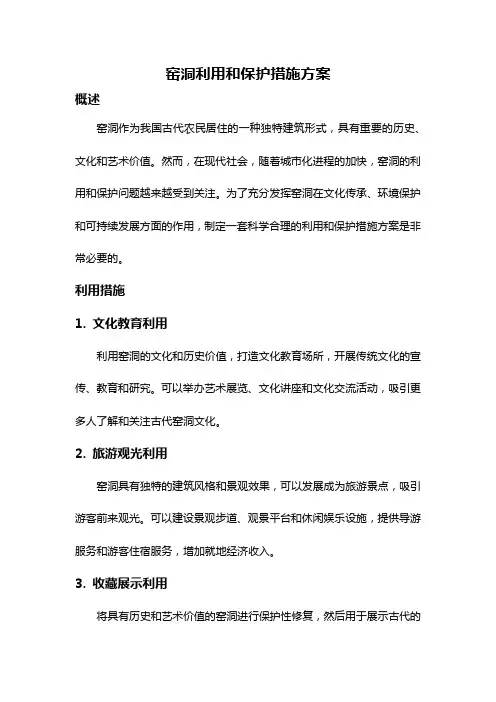 窑洞利用和保护措施方案

概述

窑洞作为我国古代农民居住的一种独特建筑形式，具有重要的历史、文化和艺术价值。然而，在现代社会，随着城市化进程的加快，窑洞的利用和保护问题越来越受到关注。为了充分发挥窑洞在文化传承、环境保护和可持续发展方面的作用，制定一套科学合理的利用和保护措施方案是非常必要的。

利用措施

1. 文化教育利用

利用窑洞的文化和历史价值，打造文化教育场所，开展传统文化的宣传、教育和研究。可以举办艺术展览、文化讲座和文化交流活动，吸引更多人了解和关注古代窑洞文化。

2. 旅游观光利用

窑洞具有独特的建筑风格和景观效果，可以发展成为旅游景点，吸引游客前来观光。可以建设景观步道、观景平台和休闲娱乐设施，提供导游服务和游客住宿服务，增加就地经济收入。

3. 收藏展示利用

将具有历史和艺术价值的窑洞进行保护性修复，然后用于展示古代的